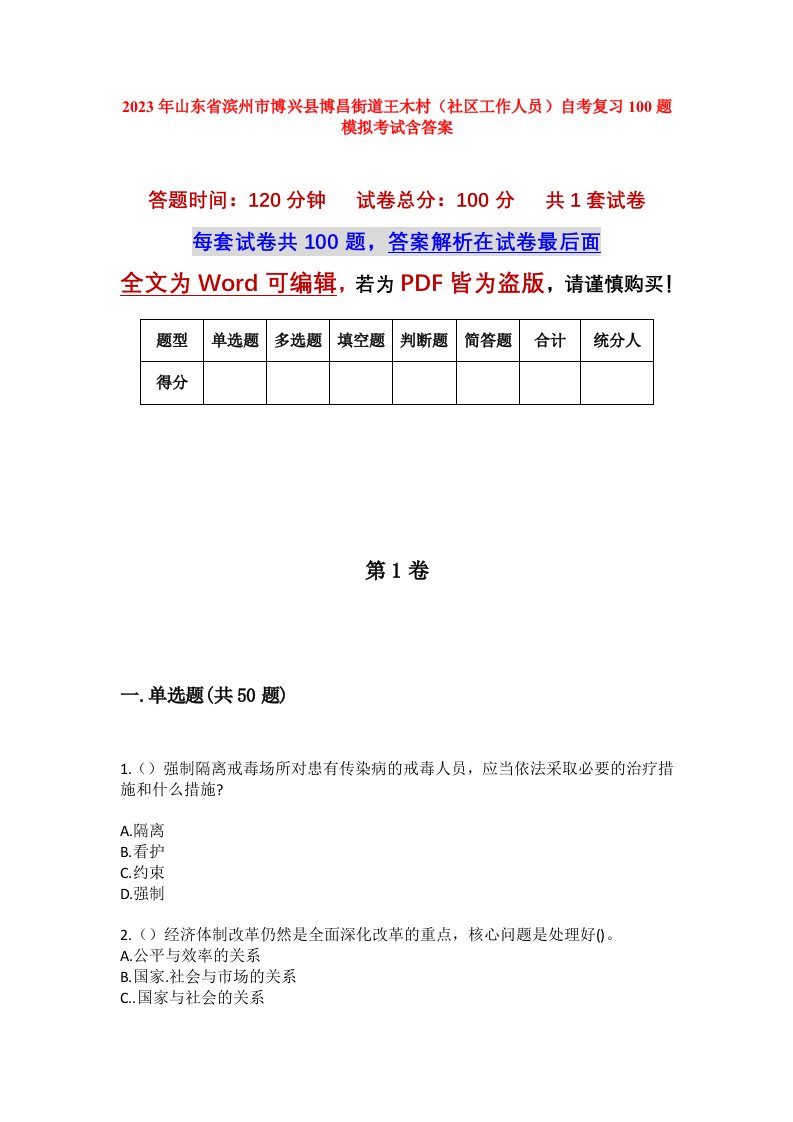 2023年山东省滨州市博兴县博昌街道王木村（社区工作人员）自考复习100题模拟考试含答案

答题时间：120分钟　　试卷总分：100分　　共1套试卷

每套试卷共100题，答案解析在试卷最后面

全文为Word可编辑，若为PDF皆为盗版，请谨慎购买！

| 题型 | 单选题 | 多选题 | 填空题 | 判断题 | 简答题 | 合计 | 统分人 |
|---|---|---|---|---|---|---|---|
| 得分 | | | | | | | |

第1卷

一.单选题(共50题)

1.（）强制隔离戒毒场所对患有传染病的戒毒人员，应当依法采取必要的治疗措施和什么措施?

A.隔离
B.看护
C.约束
D.强制

2.（）经济体制改革仍然是全面深化改革的重点，核心问题是处理好()。
A.公平与效率的关系
B.国家.社会与市场的关系
C..国家与社会的关系